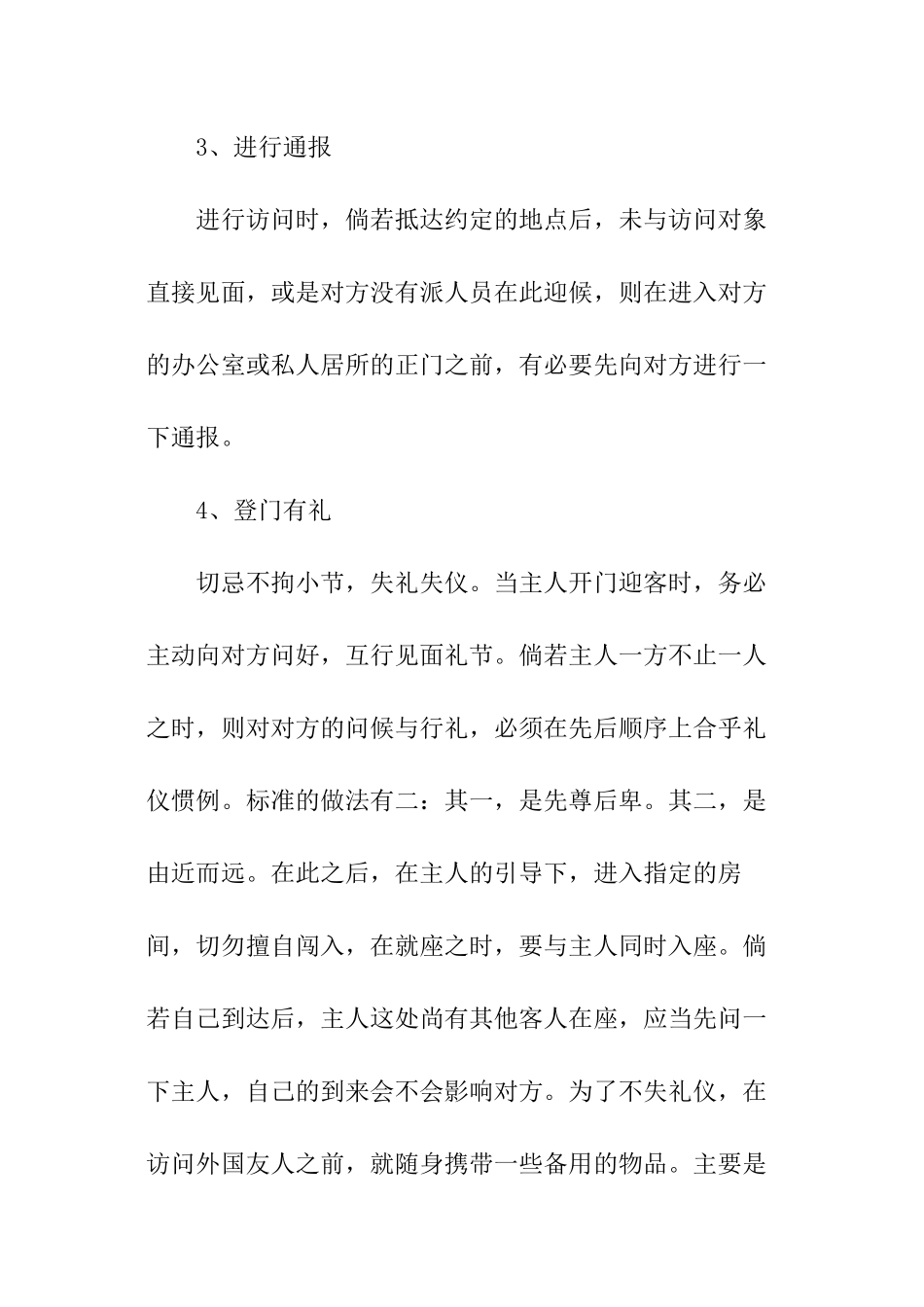 3、进行通报

进行访问时，倘若抵达约定的地点后，未与访问对象直接见面，或是对方没有派人员在此迎候，则在进入对方的办公室或私人居所的正门之前，有必要先向对方进行一下通报。

4、登门有礼

切忌不拘小节，失礼失仪。当主人开门迎客时，务必主动向对方问好，互行见面礼节。倘若主人一方不止一人之时，则对对方的问候与行礼，必须在先后顺序上合乎礼仪惯例。标准的做法有二：其一，是先尊后卑。其二，是由近而远。在此之后，在主人的引导下，进入指定的房间，切勿擅自闯入，在就座之时，要与主人同时入座。倘若自己到达后，主人这处尚有其他客人在座，应当先问一下主人，自己的到来会不会影响对方。为了不失礼仪，在访问外国友人之前，就随身携带一些备用的物品。主要是